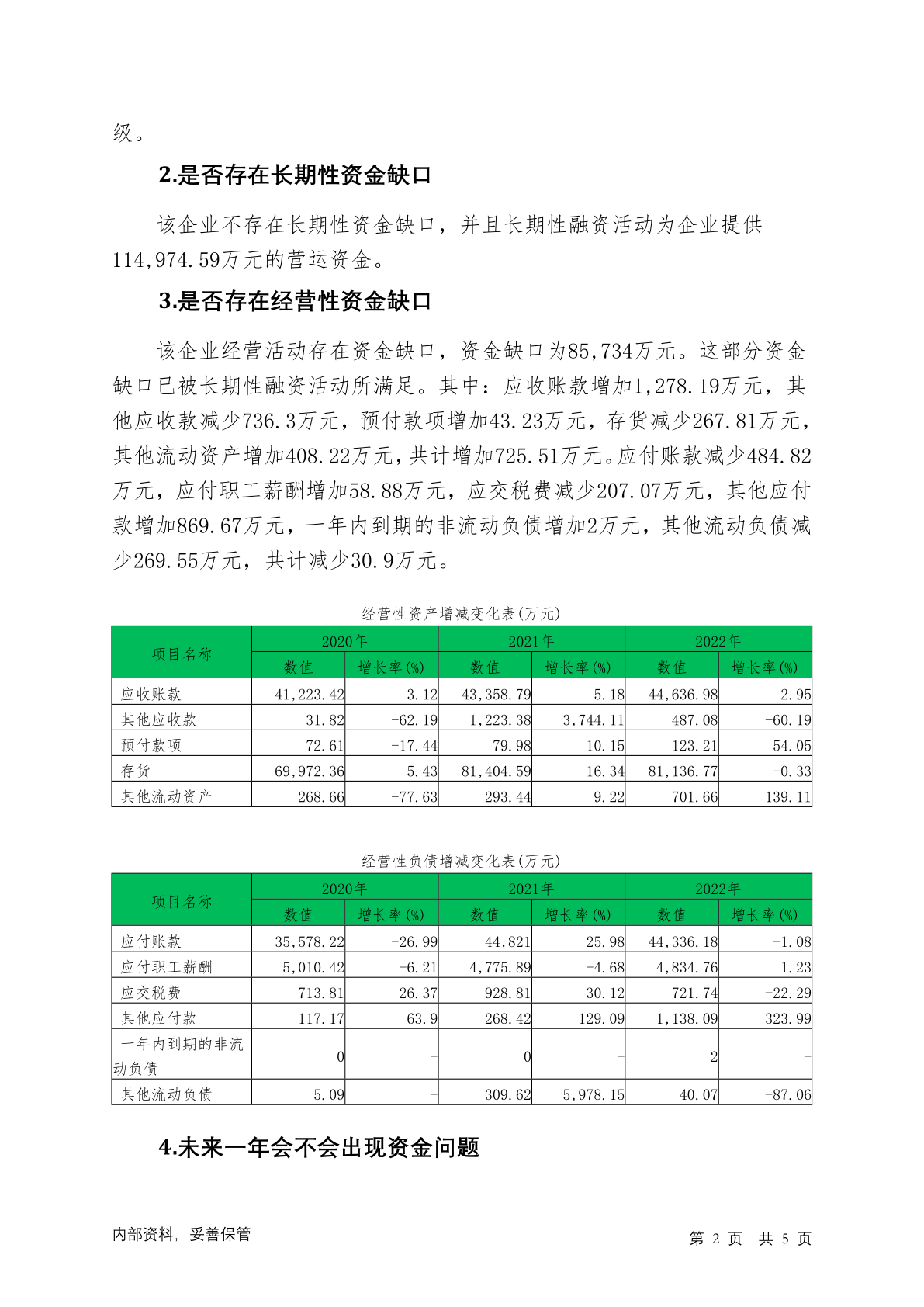 级。

2.是否存在长期性资金缺口

该企业不存在长期性资金缺口，并且长期性融资活动为企业提供114,974.59万元的营运资金。

3.是否存在经营性资金缺口

该企业经营活动存在资金缺口，资金缺口为85,734万元。这部分资金缺口已被长期性融资活动所满足。其中：应收账款增加1,278.19万元，其他应收款减少736.3万元，预付款项增加43.23万元，存货减少267.81万元，其他流动资产增加408.22万元，共计增加725.51万元。应付账款减少484.82万元，应付职工薪酬增加58.88万元，应交税费减少207.07万元，其他应付款增加869.67万元，一年内到期的非流动负债增加2万元，其他流动负债减少269.55万元，共计减少30.9万元。

经营性资产增减变化表(万元)

| 项目名称 | 2020年 数值 | 2020年 增长率(%) | 2021年 数值 | 2021年 增长率(%) | 2022年 数值 | 2022年 增长率(%) |
|---|---|---|---|---|---|---|
| 应收账款 | 41,223.42 | 3.12 | 43,358.79 | 5.18 | 44,636.98 | 2.95 |
| 其他应收款 | 31.82 | -62.19 | 1,223.38 | 3,744.11 | 487.08 | -60.19 |
| 预付款项 | 72.61 | -17.44 | 79.98 | 10.15 | 123.21 | 54.05 |
| 存货 | 69,972.36 | 5.43 | 81,404.59 | 16.34 | 81,136.77 | -0.33 |
| 其他流动资产 | 268.66 | -77.63 | 293.44 | 9.22 | 701.66 | 139.11 |

经营性负债增减变化表(万元)

| 项目名称 | 2020年 数值 | 2020年 增长率(%) | 2021年 数值 | 2021年 增长率(%) | 2022年 数值 | 2022年 增长率(%) |
|---|---|---|---|---|---|---|
| 应付账款 | 35,578.22 | -26.99 | 44,821 | 25.98 | 44,336.18 | -1.08 |
| 应付职工薪酬 | 5,010.42 | -6.21 | 4,775.89 | -4.68 | 4,834.76 | 1.23 |
| 应交税费 | 713.81 | 26.37 | 928.81 | 30.12 | 721.74 | -22.29 |
| 其他应付款 | 117.17 | 63.9 | 268.42 | 129.09 | 1,138.09 | 323.99 |
| 一年内到期的非流动负债 | 0 | - | 0 | - | 2 | - |
| 其他流动负债 | 5.09 | - | 309.62 | 5,978.15 | 40.07 | -87.06 |

4.未来一年会不会出现资金问题

内部资料，妥善保管 第 2 页 共 5 页